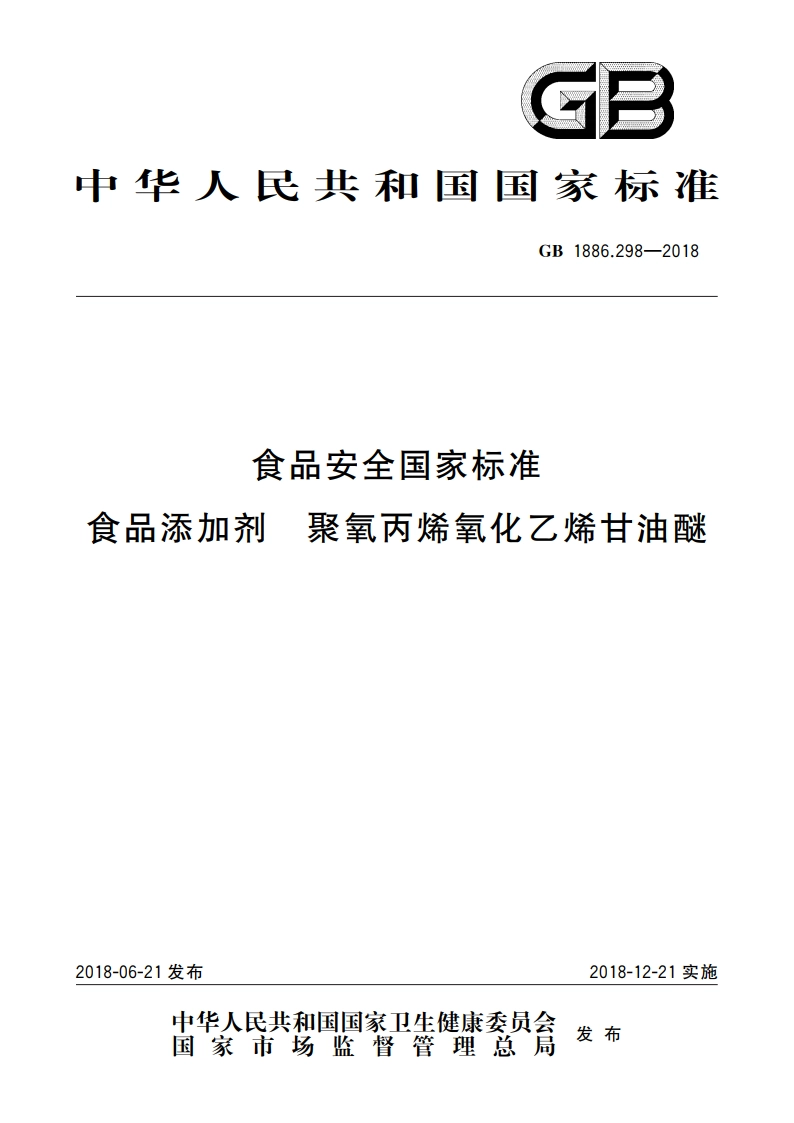 GB

中华人民共和国国家标准

GB 1886.298—2018

食品安全国家标准

食品添加剂　聚氧丙烯氧化乙烯甘油醚

2018-06-21 发布

2018-12-21 实施

中华人民共和国国家卫生健康委员会
国家市场监督管理总局
发布